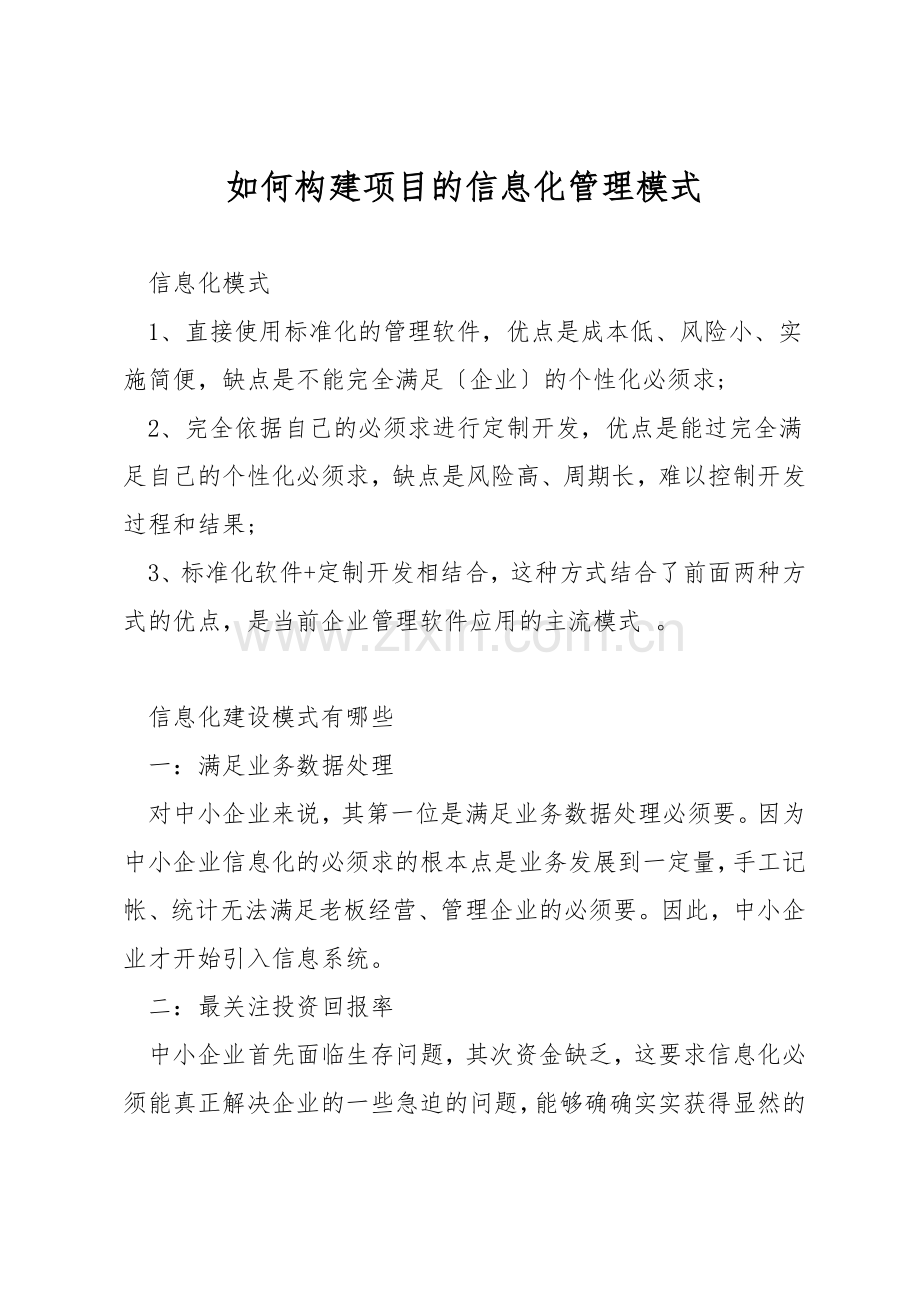 如何构建项目的信息化管理模式

信息化模式

1、直接使用标准化的管理软件，优点是成本低、风险小、实施简便，缺点是不能完全满足〔企业〕的个性化必须求；

2、完全依据自己的必须求进行定制开发，优点是能过完全满足自己的个性化必须求，缺点是风险高、周期长，难以控制开发过程和结果；

3、标准化软件+定制开发相结合，这种方式结合了前面两种方式的优点，是当前企业管理软件应用的主流模式 。

www.zixin.com.cn

信息化建设模式有哪些

一：满足业务数据处理

对中小企业来说，其第一位是满足业务数据处理必须要。因为中小企业信息化的必须求的根本点是业务发展到一定量，手工记帐、统计无法满足老板经营、管理企业的必须要。因此，中小企业才开始引入信息系统。

二：最关注投资回报率

中小企业首先面临生存问题，其次资金缺乏，这要求信息化必须能真正解决企业的一些急迫的问题，能够确确实实获得显然的